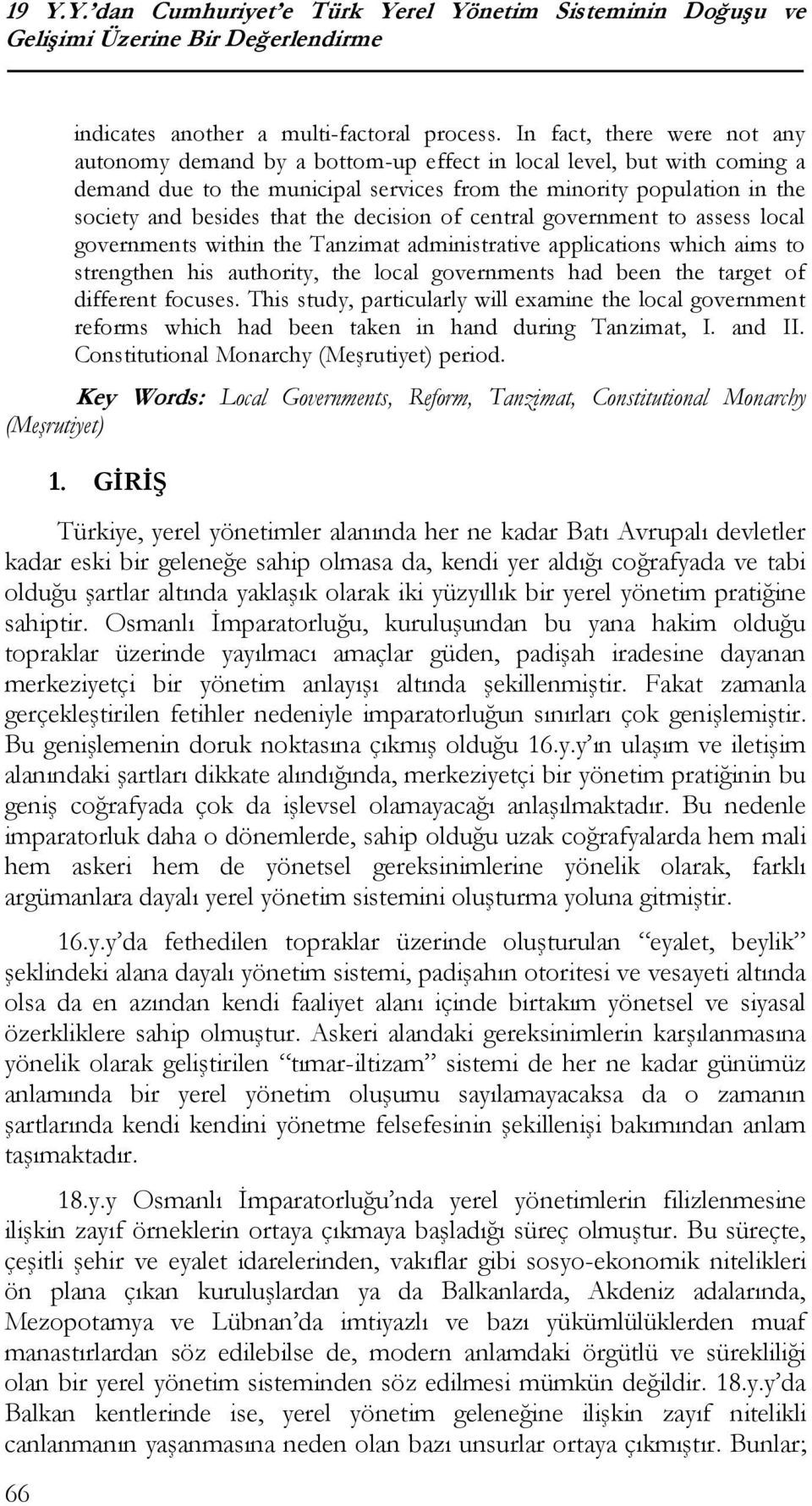 19 Y.Y.'dan Cumhuriyet'e Türk Yerel Yönetim Sisteminin Doğuşu ve Gelişimi Üzerine Bir Değerlendirme

indicates another a multi-factoral process. In fact, there were not any autonomy demand by a bottom-up effect in local level, but with coming a demand due to the municipal services from the minority population in the society and besides that the decision of central government to assess local governments within the Tanzimat administrative applications which aims to strengthen his authority, the local governments had been the target of different focuses. This study, particularly will examine the local government reforms which had been taken in hand during Tanzimat, I. and II. Constitutional Monarchy (Meşrutiyet) period.

Key Words: Local Governments, Reform, Tanzimat, Constitutional Monarchy (Meşrutiyet)

1. GİRİŞ

Türkiye, yerel yönetimler alanında her ne kadar Batı Avrupalı devletler kadar eski bir geleneğe sahip olmasa da, kendi yer aldığı coğrafyada ve tabi olduğu şartlar altında yaklaşık olarak iki yüzyıllık bir yerel yönetim pratiğine sahiptir. Osmanlı İmparatorluğu, kuruluşundan bu yana hakim olduğu topraklar üzerinde yayılmacı amaçlar güden, padişah iradesine dayanan merkeziyetçi bir yönetim anlayışı altında şekillenmiştir. Fakat zamanla gerçekleştirilen fetihler nedeniyle imparatorluğun sınırları çok genişlemiştir. Bu genişlemenin doruk noktasına çıkmış olduğu 16.y.y'ın ulaşım ve iletişim alanındaki şartları dikkate alındığında, merkeziyetçi bir yönetim pratiğinin bu geniş coğrafyada çok da işlevsel olamayacağı anlaşılmaktadır. Bu nedenle imparatorluk daha o dönemlerde, sahip olduğu uzak coğrafyalarda hem mali hem askeri hem de yönetsel gereksinimlerine yönelik olarak, farklı argümanlara dayalı yerel yönetim sistemini oluşturma yoluna gitmiştir.

16.y.y'da fethedilen topraklar üzerinde oluşturulan "eyalet, beylik" şeklindeki alana dayalı yönetim sistemi, padişahın otoritesi ve vesayeti altında olsa da en azından kendi faaliyet alanı içinde birtakım yönetsel ve siyasal özerkliklere sahip olmuştur. Askeri alandaki gereksinimlerin karşılanmasına yönelik olarak geliştirilen "tımar-iltizam" sistemi de her ne kadar günümüz anlamında bir yerel yönetim oluşumu sayılamayacaksa da o zamanın şartlarında kendi kendini yönetme felsefesinin şekillenişi bakımından anlam taşımaktadır.

18.y.y Osmanlı İmparatorluğu'nda yerel yönetimlerin filizlenmesine ilişkin zayıf örneklerin ortaya çıkmaya başladığı süreç olmuştur. Bu süreçte, çeşitli şehir ve eyalet idarelerinden, vakıflar gibi sosyo-ekonomik nitelikleri ön plana çıkan kuruluşlardan ya da Balkanlarda, Akdeniz adalarında, Mezopotamya ve Lübnan'da imtiyazlı ve bazı yükümlülüklerden muaf manastırlardan söz edilebilse de, modern anlamdaki örgütlü ve sürekliliği olan bir yerel yönetim sisteminden söz edilmesi mümkün değildir. 18.y.y'da Balkan kentlerinde ise, yerel yönetim geleneğine ilişkin zayıf nitelikli canlanmanın yaşanmasına neden olan bazı unsurlar ortaya çıkmıştır. Bunlar;

66